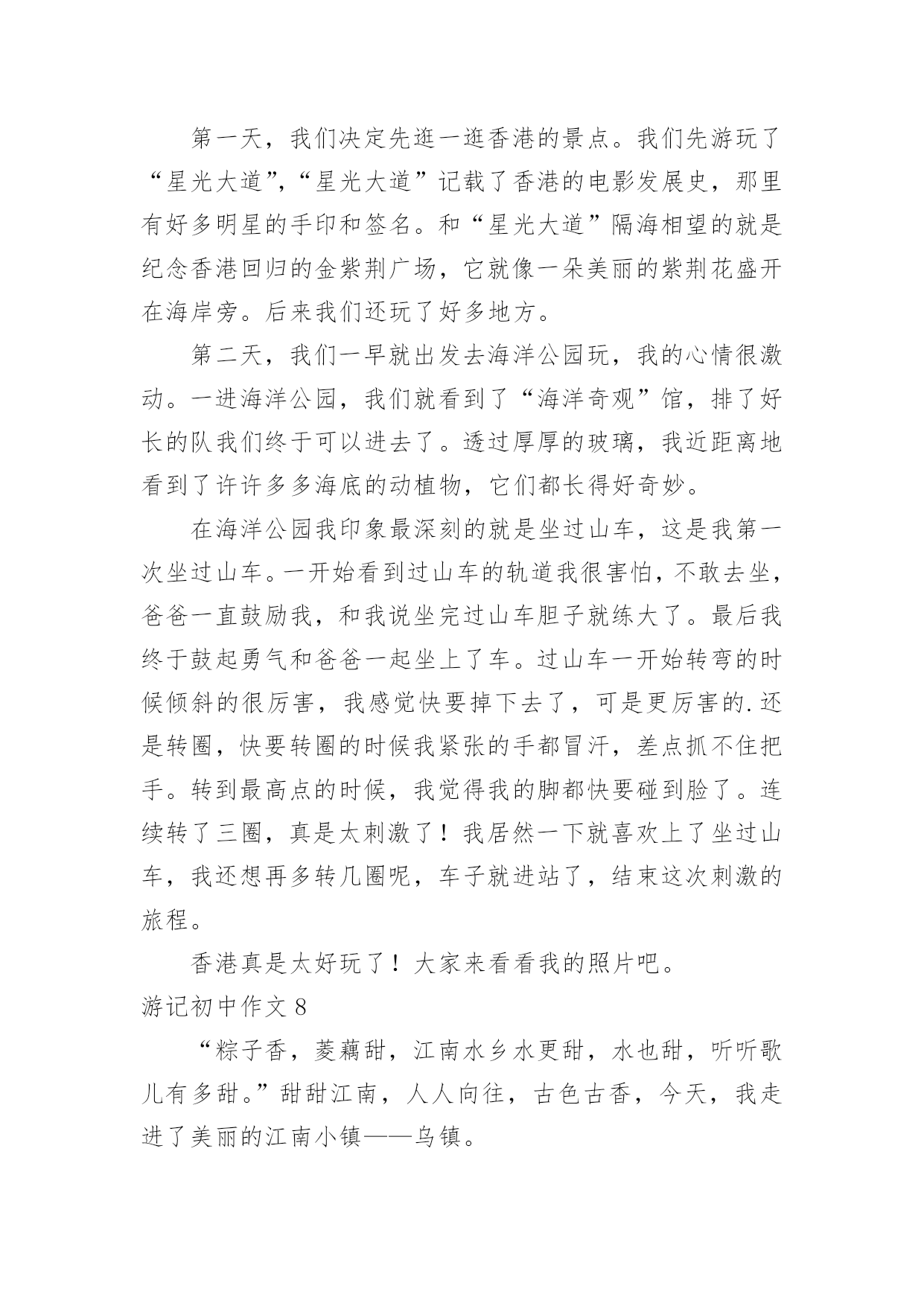 第一天，我们决定先逛一逛香港的景点。我们先游玩了“星光大道”，“星光大道”记载了香港的电影发展史，那里有好多明星的手印和签名。和“星光大道”隔海相望的就是纪念香港回归的金紫荆广场，它就像一朵美丽的紫荆花盛开在海岸旁。后来我们还玩了好多地方。

第二天，我们一早就出发去海洋公园玩，我的心情很激动。一进海洋公园，我们就看到了“海洋奇观”馆，排了好长的队我们终于可以进去了。透过厚厚的玻璃，我近距离地看到了许许多多海底的动植物，它们都长得好奇妙。

在海洋公园我印象最深刻的就是坐过山车，这是我第一次坐过山车。一开始看到过山车的轨道我很害怕，不敢去坐，爸爸一直鼓励我，和我说坐完过山车胆子就练大了。最后我终于鼓起勇气和爸爸一起坐上了车。过山车一开始转弯的时候倾斜的很厉害，我感觉快要掉下去了，可是更厉害的.还是转圈，快要转圈的时候我紧张的手都冒汗，差点抓不住把手。转到最高点的时候，我觉得我的脚都快要碰到脸了。连续转了三圈，真是太刺激了！我居然一下就喜欢上了坐过山车，我还想再多转几圈呢，车子就进站了，结束这次刺激的旅程。

香港真是太好玩了！大家来看看我的照片吧。

游记初中作文 8

“粽子香，菱藕甜，江南水乡水更甜，水也甜，听听歌儿有多甜。”甜甜江南，人人向往，古色古香，今天，我走进了美丽的江南小镇——乌镇。